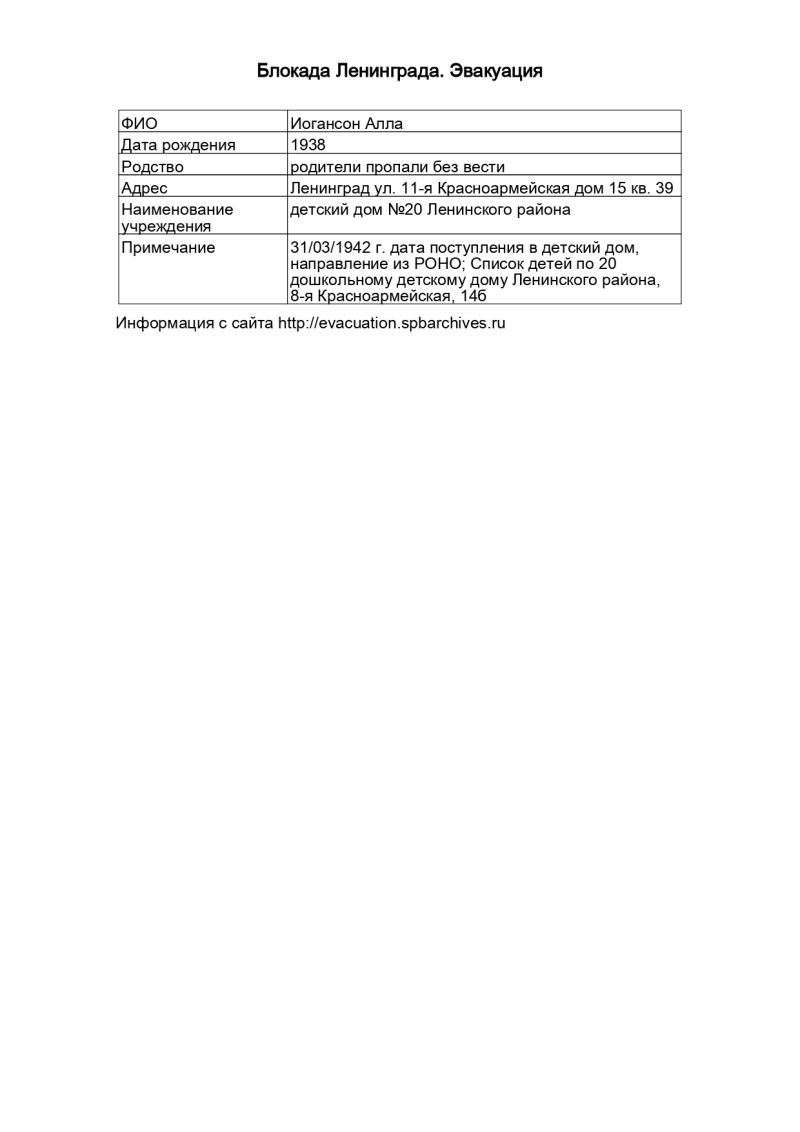 Блокада Ленинграда. Эвакуация

| ФИО | Иогансон Алла |
|---|---|
| Дата рождения | 1938 |
| Родство | родители пропали без вести |
| Адрес | Ленинград ул. 11-я Красноармейская дом 15 кв. 39 |
| Наименование учреждения | детский дом №20 Ленинского района |
| Примечание | 31/03/1942 г. дата поступления в детский дом, направление из РОНО; Список детей по 20 дошкольному детскому дому Ленинского района, 8-я Красноармейская, 14б |

Информация с сайта http://evacuation.spbarchives.ru